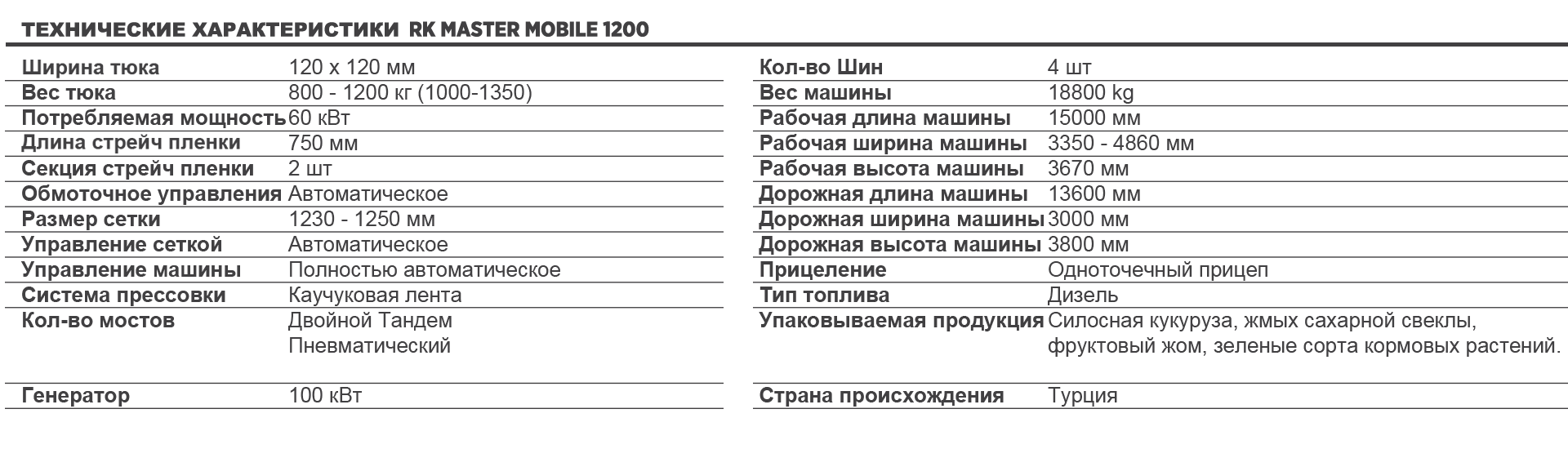 ТЕХНИЧЕСКИЕ ХАРАКТЕРИСТИКИ RK MASTER MOBILE 1200

| | |
|---|---|
| Ширина тюка | 120 x 120 мм |
| Вес тюка | 800 - 1200 кг (1000-1350) |
| Потребляемая мощность | 60 кВт |
| Длина стрейч пленки | 750 мм |
| Секция стрейч пленки | 2 шт |
| Обмоточное управления | Автоматическое |
| Размер сетки | 1230 - 1250 мм |
| Управление сеткой | Автоматическое |
| Управление машины | Полностью автоматическое |
| Система прессовки | Каучуковая лента |
| Кол-во мостов | Двойной Тандем Пневматический |
| Генератор | 100 кВт |

| | |
|---|---|
| Кол-во Шин | 4 шт |
| Вес машины | 18800 kg |
| Рабочая длина машины | 15000 мм |
| Рабочая ширина машины | 3350 - 4860 мм |
| Рабочая высота машины | 3670 мм |
| Дорожная длина машины | 13600 мм |
| Дорожная ширина машины | 3000 мм |
| Дорожная высота машины | 3800 мм |
| Прицеление | Одноточечный прицеп |
| Тип топлива | Дизель |
| Упаковываемая продукция | Силосная кукуруза, жмых сахарной свеклы, фруктовый жом, зеленые сорта кормовых растений. |
| Страна происхождения | Турция |